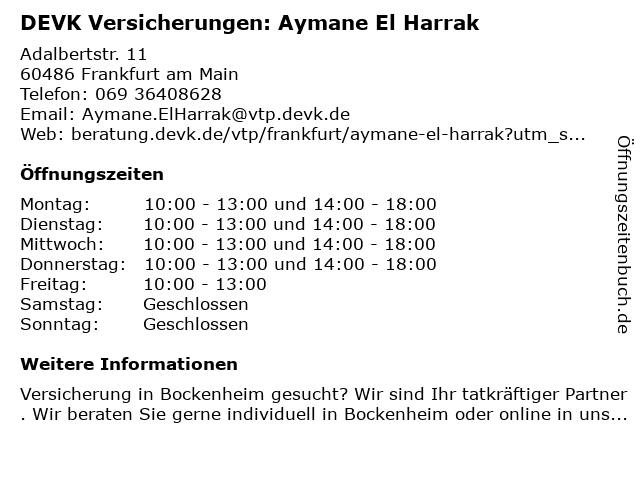 DEVK Versicherungen: Aymane El Harrak

Adalbertstr. 11
60486 Frankfurt am Main
Telefon: 069 36408628
Email: Aymane.ElHarrak@vtp.devk.de
Web: beratung.devk.de/vtp/frankfurt/aymane-el-harrak?utm_s...

Öffnungszeiten

| Montag: | 10:00 - 13:00 und 14:00 - 18:00 |
|---|---|
| Dienstag: | 10:00 - 13:00 und 14:00 - 18:00 |
| Mittwoch: | 10:00 - 13:00 und 14:00 - 18:00 |
| Donnerstag: | 10:00 - 13:00 und 14:00 - 18:00 |
| Freitag: | 10:00 - 13:00 |
| Samstag: | Geschlossen |
| Sonntag: | Geschlossen |

Weitere Informationen

Versicherung in Bockenheim gesucht? Wir sind Ihr tatkräftiger Partner . Wir beraten Sie gerne individuell in Bockenheim oder online in uns...

Öffnungszeitenbuch.de